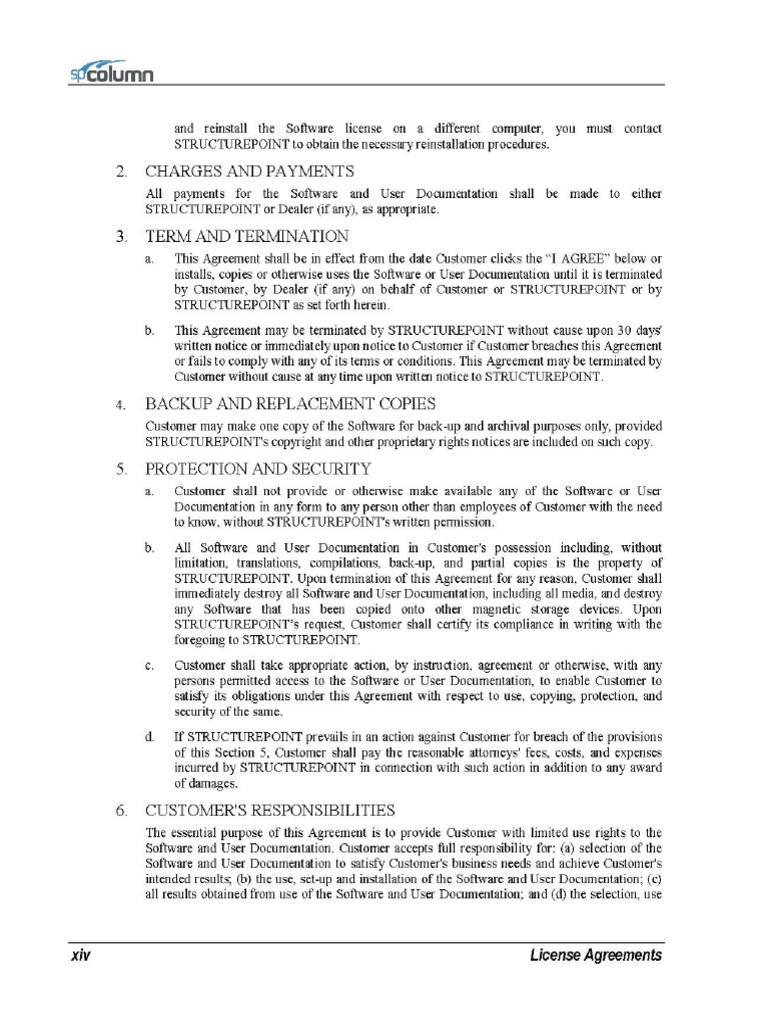 spColumn

and reinstall the Software license on a different computer, you must contact STRUCTUREPOINT to obtain the necessary reinstallation procedures.

2. CHARGES AND PAYMENTS

All payments for the Software and User Documentation shall be made to either STRUCTUREPOINT or Dealer (if any), as appropriate.

3. TERM AND TERMINATION

a. This Agreement shall be in effect from the date Customer clicks the "I AGREE" below or installs, copies or otherwise uses the Software or User Documentation until it is terminated by Customer, by Dealer (if any) on behalf of Customer or STRUCTUREPOINT or by STRUCTUREPOINT as set forth herein.

b. This Agreement may be terminated by STRUCTUREPOINT without cause upon 30 days' written notice or immediately upon notice to Customer if Customer breaches this Agreement or fails to comply with any of its terms or conditions. This Agreement may be terminated by Customer without cause at any time upon written notice to STRUCTUREPOINT.

4. BACKUP AND REPLACEMENT COPIES

Customer may make one copy of the Software for back-up and archival purposes only, provided STRUCTUREPOINT's copyright and other proprietary rights notices are included on such copy.

5. PROTECTION AND SECURITY

a. Customer shall not provide or otherwise make available any of the Software or User Documentation in any form to any person other than employees of Customer with the need to know, without STRUCTUREPOINT's written permission.

b. All Software and User Documentation in Customer's possession including, without limitation, translations, compilations, back-up, and partial copies is the property of STRUCTUREPOINT. Upon termination of this Agreement for any reason, Customer shall immediately destroy all Software and User Documentation, including all media, and destroy any Software that has been copied onto other magnetic storage devices. Upon STRUCTUREPOINT's request, Customer shall certify its compliance in writing with the foregoing to STRUCTUREPOINT.

c. Customer shall take appropriate action, by instruction, agreement or otherwise, with any persons permitted access to the Software or User Documentation, to enable Customer to satisfy its obligations under this Agreement with respect to use, copying, protection, and security of the same.

d. If STRUCTUREPOINT prevails in an action against Customer for breach of the provisions of this Section 5, Customer shall pay the reasonable attorneys' fees, costs, and expenses incurred by STRUCTUREPOINT in connection with such action in addition to any award of damages.

6. CUSTOMER'S RESPONSIBILITIES

The essential purpose of this Agreement is to provide Customer with limited use rights to the Software and User Documentation. Customer accepts full responsibility for: (a) selection of the Software and User Documentation to satisfy Customer's business needs and achieve Customer's intended results; (b) the use, set-up and installation of the Software and User Documentation; (c) all results obtained from use of the Software and User Documentation; and (d) the selection, use

xiv License Agreements